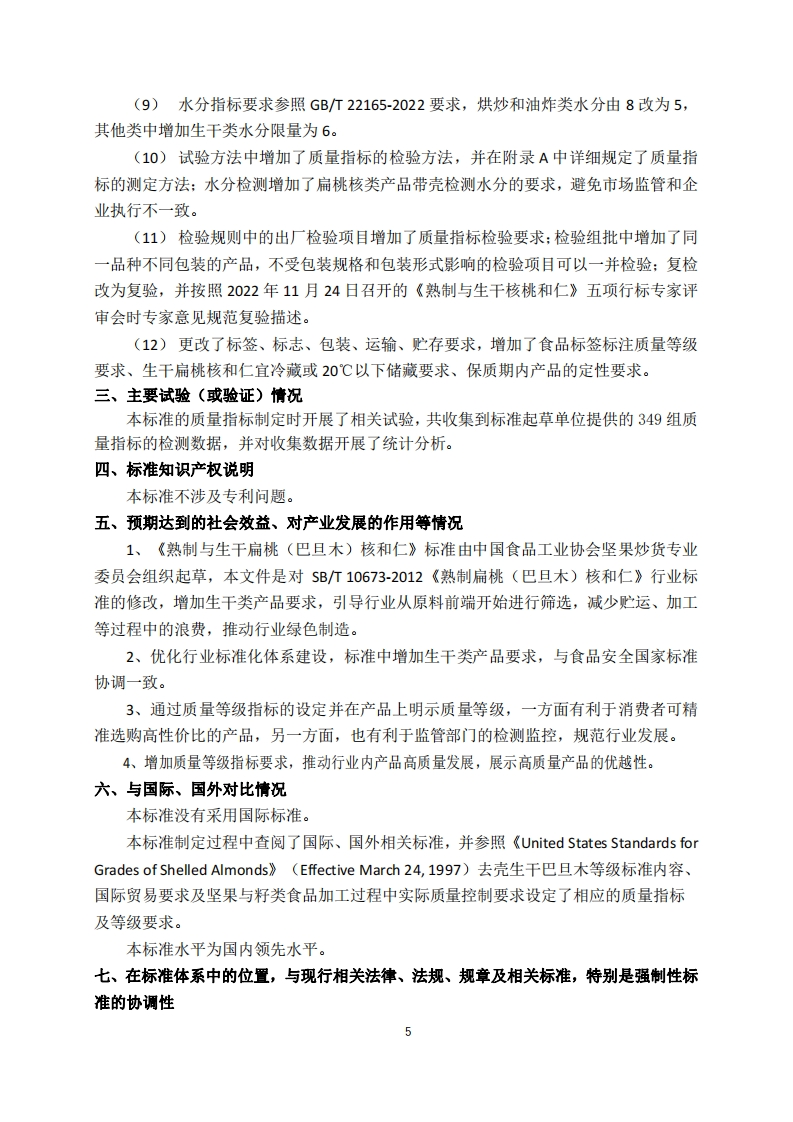 （9） 水分指标要求参照 GB/T 22165-2022 要求，烘炒和油炸类水分由 8 改为 5，其他类中增加生干类水分限量为 6。

（10） 试验方法中增加了质量指标的检验方法，并在附录 A 中详细规定了质量指标的测定方法；水分检测增加了扁桃核类产品带壳检测水分的要求，避免市场监管和企业执行不一致。

（11） 检验规则中的出厂检验项目增加了质量指标检验要求；检验组批中增加了同一品种不同包装的产品，不受包装规格和包装形式影响的检验项目可以一并检验；复检改为复验，并按照 2022 年 11 月 24 日召开的《熟制与生干核桃和仁》五项行标专家评审会时专家意见规范复验描述。

（12） 更改了标签、标志、包装、运输、贮存要求，增加了食品标签标注质量等级要求、生干扁桃核和仁宜冷藏或 20℃以下储藏要求、保质期内产品的定性要求。

三、主要试验（或验证）情况

本标准的质量指标制定时开展了相关试验，共收集到标准起草单位提供的 349 组质量指标的检测数据，并对收集数据开展了统计分析。

四、标准知识产权说明

本标准不涉及专利问题。

五、预期达到的社会效益、对产业发展的作用等情况

1、《熟制与生干扁桃（巴旦木）核和仁》标准由中国食品工业协会坚果炒货专业委员会组织起草，本文件是对 SB/T 10673-2012《熟制扁桃（巴旦木）核和仁》行业标准的修改，增加生干类产品要求，引导行业从原料前端开始进行筛选，减少贮运、加工等过程中的浪费，推动行业绿色制造。

2、优化行业标准化体系建设，标准中增加生干类产品要求，与食品安全国家标准协调一致。

3、通过质量等级指标的设定并在产品上明示质量等级，一方面有利于消费者可精准选购高性价比的产品，另一方面，也有利于监管部门的检测监控，规范行业发展。

4、增加质量等级指标要求，推动行业内产品高质量发展，展示高质量产品的优越性。

六、与国际、国外对比情况

本标准没有采用国际标准。

本标准制定过程中查阅了国际、国外相关标准，并参照《United States Standards for Grades of Shelled Almonds》（Effective March 24, 1997）去壳生干巴旦木等级标准内容、国际贸易要求及坚果与籽类食品加工过程中实际质量控制要求设定了相应的质量指标及等级要求。

本标准水平为国内领先水平。

七、在标准体系中的位置，与现行相关法律、法规、规章及相关标准，特别是强制性标准的协调性

5